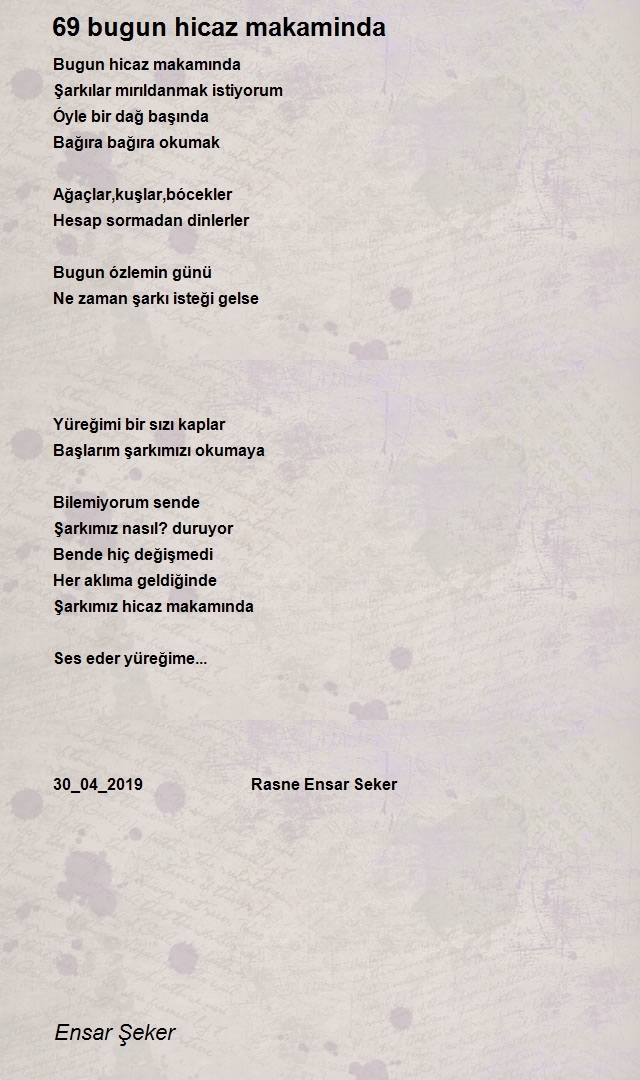 69 bugun hicaz makaminda

Bugun hicaz makamında
Şarkılar mırıldanmak istiyorum
Óyle bir dağ başında
Bağıra bağıra okumak

Ağaçlar,kuşlar,bócekler
Hesap sormadan dinlerler

Bugun ózlemin günü
Ne zaman şarkı isteği gelse

Yüreğimi bir sızı kaplar
Başlarım şarkımızı okumaya

Bilemiyorum sende
Şarkımız nasıl? duruyor
Bende hiç değişmedi
Her aklıma geldiğinde
Şarkımız hicaz makamında

Ses eder yüreğime...

30_04_2019 Rasne Ensar Seker

Ensar Şeker